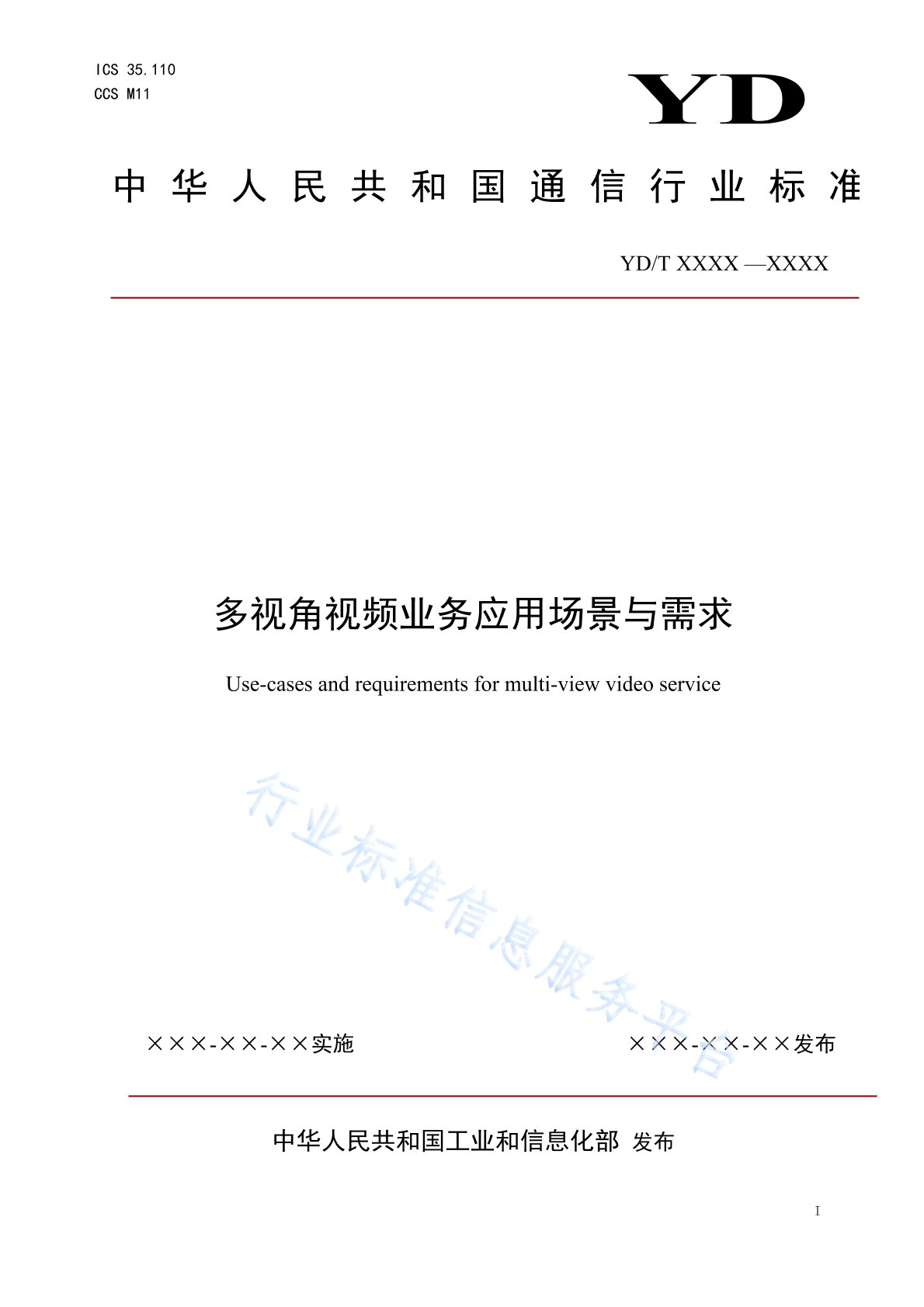 ICS 35.110
CCS M11

YD

中华人民共和国通信行业标准

YD/T XXXX —XXXX

多视角视频业务应用场景与需求

Use-cases and requirements for multi-view video service

行业标准信息服务平台

×××-××-××实施

×××-××-××发布

中华人民共和国工业和信息化部 发布

I